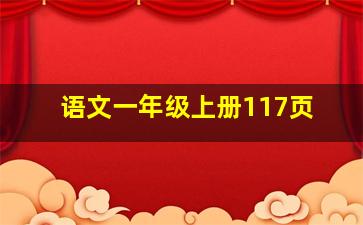 语文一年级上册117页